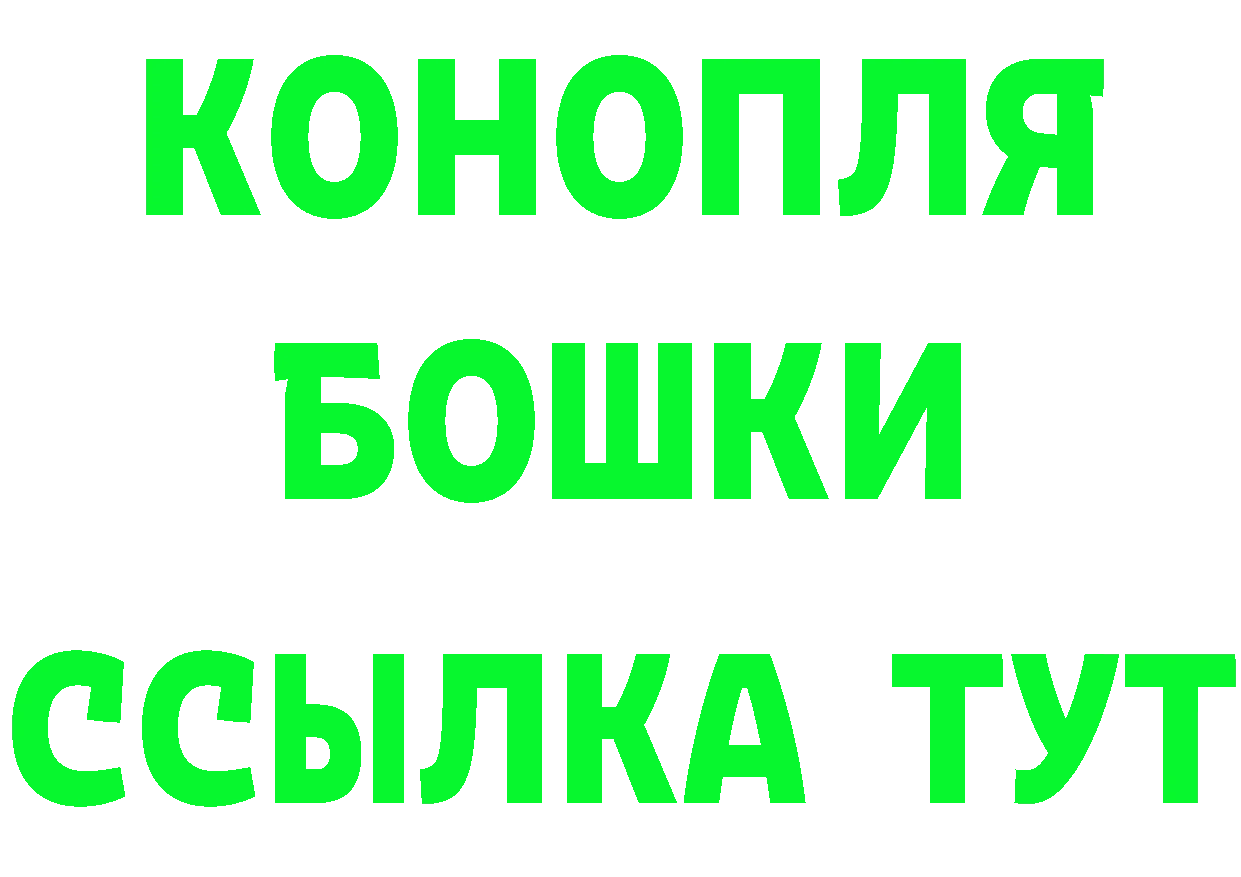 КОНОПЛЯ
БОШКИ
ССЫЛКА ТУТ